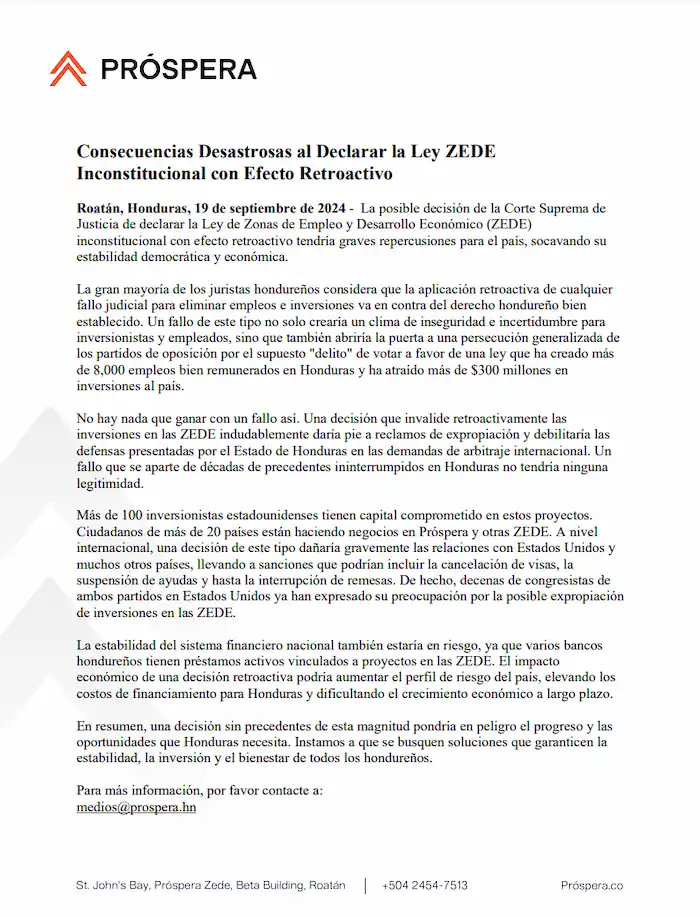 PRÓSPERA

Consecuencias Desastrosas al Declarar la Ley ZEDE Inconstitucional con Efecto Retroactivo

Roatán, Honduras, 19 de septiembre de 2024 - La posible decisión de la Corte Suprema de Justicia de declarar la Ley de Zonas de Empleo y Desarrollo Económico (ZEDE) inconstitucional con efecto retroactivo tendría graves repercusiones para el país, socavando su estabilidad democrática y económica.

La gran mayoría de los juristas hondureños considera que la aplicación retroactiva de cualquier fallo judicial para eliminar empleos e inversiones va en contra del derecho hondureño bien establecido. Un fallo de este tipo no solo crearía un clima de inseguridad e incertidumbre para inversionistas y empleados, sino que también abriría la puerta a una persecución generalizada de los partidos de oposición por el supuesto "delito" de votar a favor de una ley que ha creado más de 8,000 empleos bien remunerados en Honduras y ha atraído más de $300 millones en inversiones al país.

No hay nada que ganar con un fallo así. Una decisión que invalide retroactivamente las inversiones en las ZEDE indudablemente daría pie a reclamos de expropiación y debilitaría las defensas presentadas por el Estado de Honduras en las demandas de arbitraje internacional. Un fallo que se aparte de décadas de precedentes ininterrumpidos en Honduras no tendría ninguna legitimidad.

Más de 100 inversionistas estadounidenses tienen capital comprometido en estos proyectos. Ciudadanos de más de 20 países están haciendo negocios en Próspera y otras ZEDE. A nivel internacional, una decisión de este tipo dañaría gravemente las relaciones con Estados Unidos y muchos otros países, llevando a sanciones que podrían incluir la cancelación de visas, la suspensión de ayudas y hasta la interrupción de remesas. De hecho, decenas de congresistas de ambos partidos en Estados Unidos ya han expresado su preocupación por la posible expropiación de inversiones en las ZEDE.

La estabilidad del sistema financiero nacional también estaría en riesgo, ya que varios bancos hondureños tienen préstamos activos vinculados a proyectos en las ZEDE. El impacto económico de una decisión retroactiva podría aumentar el perfil de riesgo del país, elevando los costos de financiamiento para Honduras y dificultando el crecimiento económico a largo plazo.

En resumen, una decisión sin precedentes de esta magnitud pondría en peligro el progreso y las oportunidades que Honduras necesita. Instamos a que se busquen soluciones que garanticen la estabilidad, la inversión y el bienestar de todos los hondureños.

Para más información, por favor contacte a:
medios@prospera.hn

St. John's Bay, Próspera Zede, Beta Building, Roatán | +504 2454-7513 Próspera.co